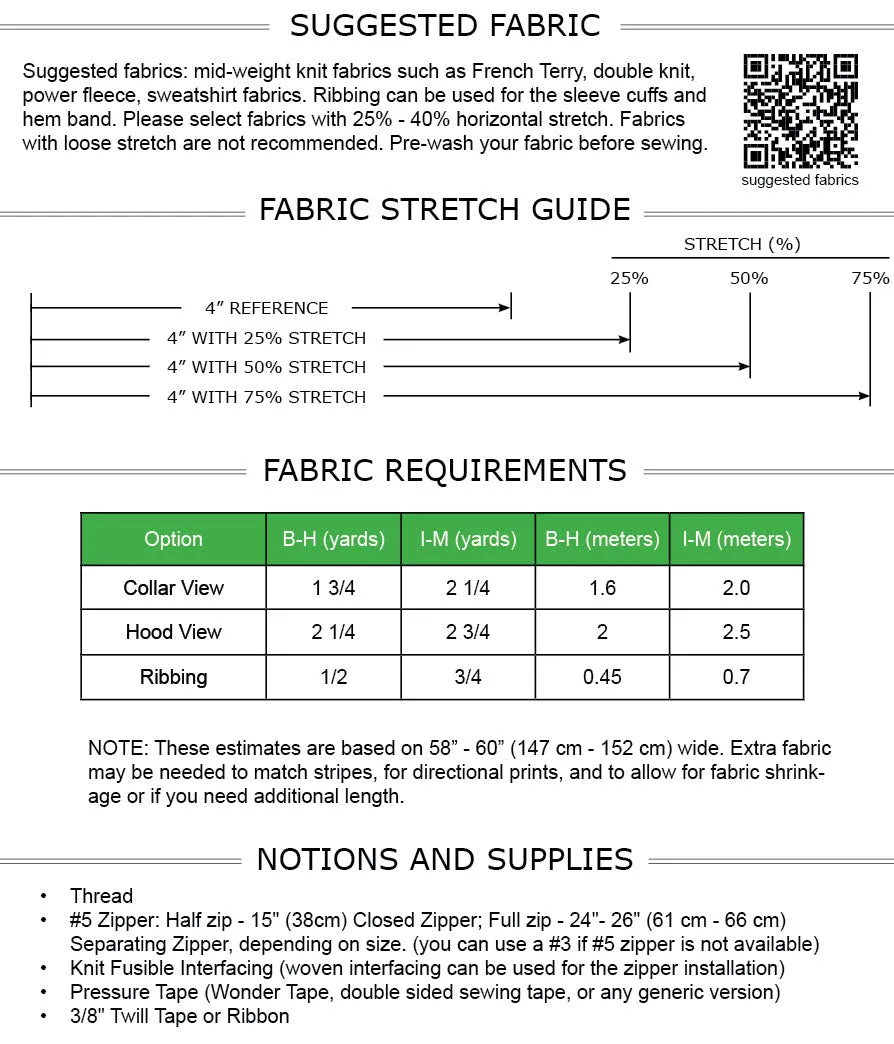 SUGGESTED FABRIC

Suggested fabrics: mid-weight knit fabrics such as French Terry, double knit, power fleece, sweatshirt fabrics. Ribbing can be used for the sleeve cuffs and hem band. Please select fabrics with 25% - 40% horizontal stretch. Fabrics with loose stretch are not recommended. Pre-wash your fabric before sewing.

suggested fabrics

FABRIC STRETCH GUIDE

STRETCH (%)

25%

50%

75%

4″ REFERENCE

4″ WITH 25% STRETCH

4″ WITH 50% STRETCH

4″ WITH 75% STRETCH

FABRIC REQUIREMENTS

| Option | B-H (yards) | I-M (yards) | B-H (meters) | I-M (meters) |
|---|---|---|---|---|
| Collar View | 1 3/4 | 2 1/4 | 1.6 | 2.0 |
| Hood View | 2 1/4 | 2 3/4 | 2 | 2.5 |
| Ribbing | 1/2 | 3/4 | 0.45 | 0.7 |

NOTE: These estimates are based on 58” - 60” (147 cm - 152 cm) wide. Extra fabric may be needed to match stripes, for directional prints, and to allow for fabric shrinkage or if you need additional length.

NOTIONS AND SUPPLIES

• Thread
• #5 Zipper: Half zip - 15" (38cm) Closed Zipper; Full zip - 24"- 26" (61 cm - 66 cm) Separating Zipper, depending on size. (you can use a #3 if #5 zipper is not available)
• Knit Fusible Interfacing (woven interfacing can be used for the zipper installation)
• Pressure Tape (Wonder Tape, double sided sewing tape, or any generic version)
• 3/8" Twill Tape or Ribbon